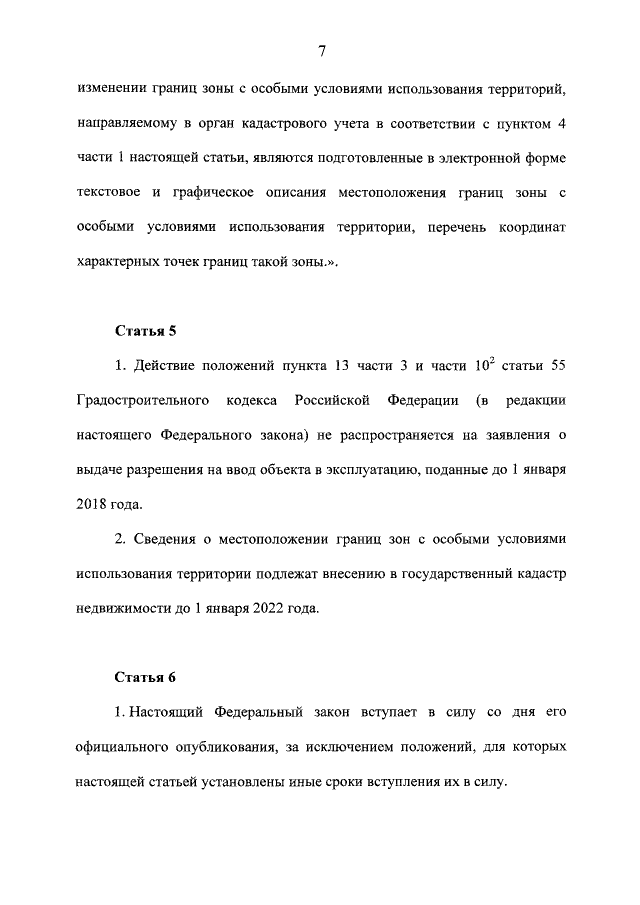 7

изменении границ зоны с особыми условиями использования территорий, направляемому в орган кадастрового учета в соответствии с пунктом 4 части 1 настоящей статьи, являются подготовленные в электронной форме текстовое и графическое описания местоположения границ зоны с особыми условиями использования территории, перечень координат характерных точек границ такой зоны.».

Статья 5

1. Действие положений пункта 13 части 3 и части $10^2$ статьи 55 Градостроительного кодекса Российской Федерации (в редакции настоящего Федерального закона) не распространяется на заявления о выдаче разрешения на ввод объекта в эксплуатацию, поданные до 1 января 2018 года.

2. Сведения о местоположении границ зон с особыми условиями использования территории подлежат внесению в государственный кадастр недвижимости до 1 января 2022 года.

Статья 6

1. Настоящий Федеральный закон вступает в силу со дня его официального опубликования, за исключением положений, для которых настоящей статьей установлены иные сроки вступления их в силу.